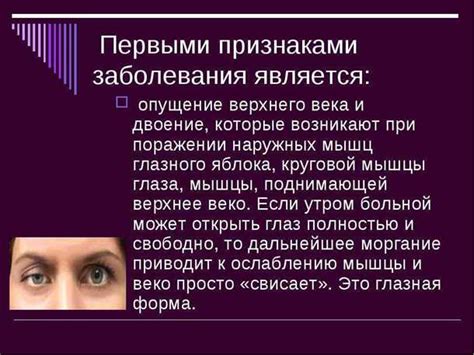 Первыми признаками заболевания является:

опущение верхнего века и двоение, которые возникают при поражении наружных мышц глазного яблока, круговой мышцы глаза, мышцы, поднимающей верхнее веко. Если утром больной может открыть глаз полностью и свободно, то дальнейшее моргание приводит к ослаблению мышцы и веко просто «свисает». Это глазная форма.